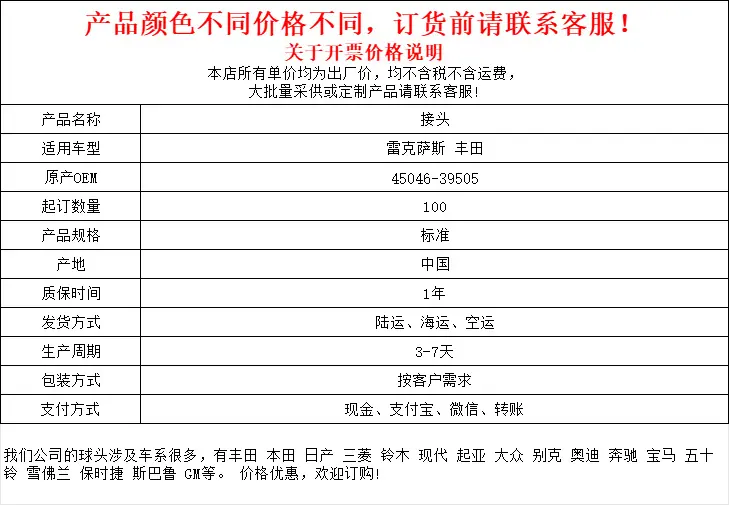 产品颜色不同价格不同，订货前请联系客服！
关于开票价格说明
本店所有单价均为出厂价，均不含税不含运费，
大批量采供或定制产品请联系客服！

| 产品名称 | 接头 |
|---|---|
| 适用车型 | 雷克萨斯 丰田 |
| 原产OEM | 45046-39505 |
| 起订数量 | 100 |
| 产品规格 | 标准 |
| 产地 | 中国 |
| 质保时间 | 1年 |
| 发货方式 | 陆运、海运、空运 |
| 生产周期 | 3-7天 |
| 包装方式 | 按客户需求 |
| 支付方式 | 现金、支付宝、微信、转账 |

我们公司的球头涉及车系很多，有丰田 本田 日产 三菱 铃木 现代 起亚 大众 别克 奥迪 奔驰 宝马 五十铃 雪佛兰 保时捷 斯巴鲁 GM等。 价格优惠，欢迎订购！